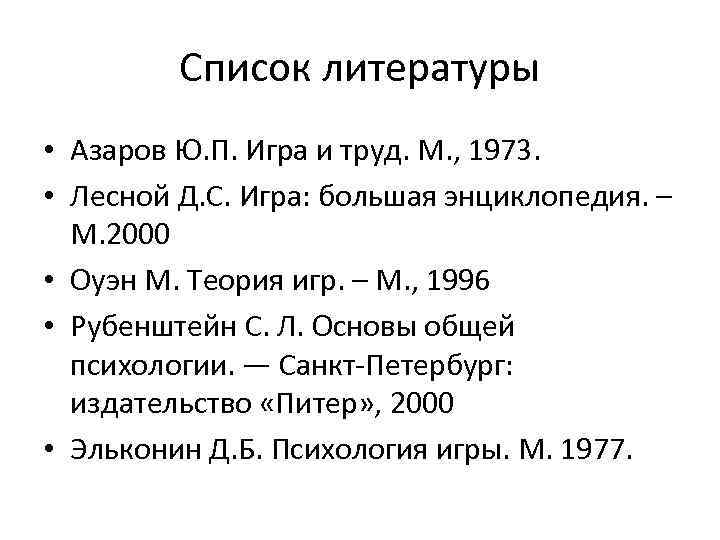 Список литературы

• Азаров Ю.П. Игра и труд. М., 1973.
• Лесной Д.С. Игра: большая энциклопедия. – М.2000
• Оуэн М. Теория игр. – М., 1996
• Рубенштейн С. Л. Основы общей психологии. — Санкт-Петербург: издательство «Питер», 2000
• Эльконин Д.Б. Психология игры. М. 1977.